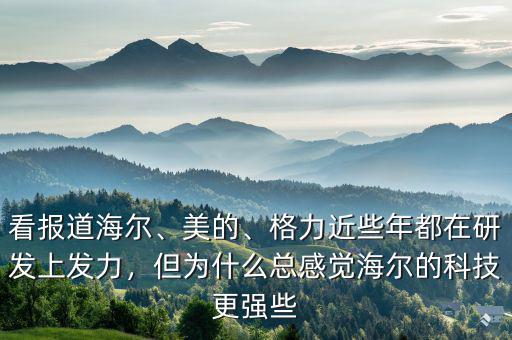 看报道海尔、美的、格力近些年都在研发上发力，但为什么总感觉海尔的科技更强些